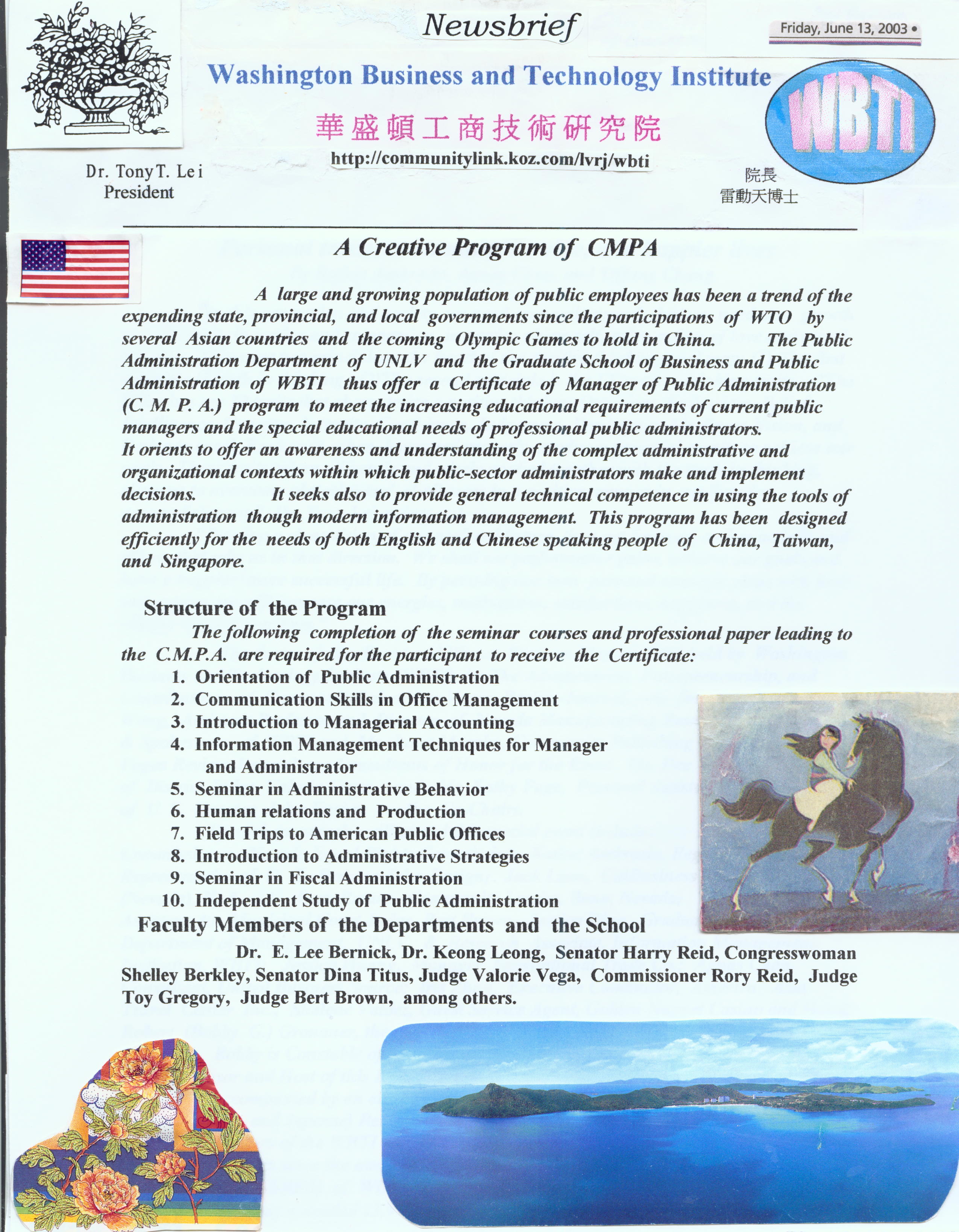 Newsbrief

Friday, June 13, 2003 •

Washington Business and Technology Institute

華盛頓工商技術研究院

http://communitylink.koz.com/lvrj/wbti

WBTI

Dr. Tony T. Lei
President

院長
雷動天博士

A Creative Program of CMPA

A large and growing population of public employees has been a trend of the expending state, provincial, and local governments since the participations of WTO by several Asian countries and the coming Olympic Games to hold in China. The Public Administration Department of UNLV and the Graduate School of Business and Public Administration of WBTI thus offer a Certificate of Manager of Public Administration (C. M. P. A.) program to meet the increasing educational requirements of current public managers and the special educational needs of professional public administrators. It orients to offer an awareness and understanding of the complex administrative and organizational contexts within which public-sector administrators make and implement decisions. It seeks also to provide general technical competence in using the tools of administration though modern information management. This program has been designed efficiently for the needs of both English and Chinese speaking people of China, Taiwan, and Singapore.

Structure of the Program

The following completion of the seminar courses and professional paper leading to the C.M.P.A. are required for the participant to receive the Certificate:
1. Orientation of Public Administration
2. Communication Skills in Office Management
3. Introduction to Managerial Accounting
4. Information Management Techniques for Manager and Administrator
5. Seminar in Administrative Behavior
6. Human relations and Production
7. Field Trips to American Public Offices
8. Introduction to Administrative Strategies
9. Seminar in Fiscal Administration
10. Independent Study of Public Administration

Faculty Members of the Departments and the School

Dr. E. Lee Bernick, Dr. Keong Leong, Senator Harry Reid, Congresswoman Shelley Berkley, Senator Dina Titus, Judge Valorie Vega, Commissioner Rory Reid, Judge Toy Gregory, Judge Bert Brown, among others.